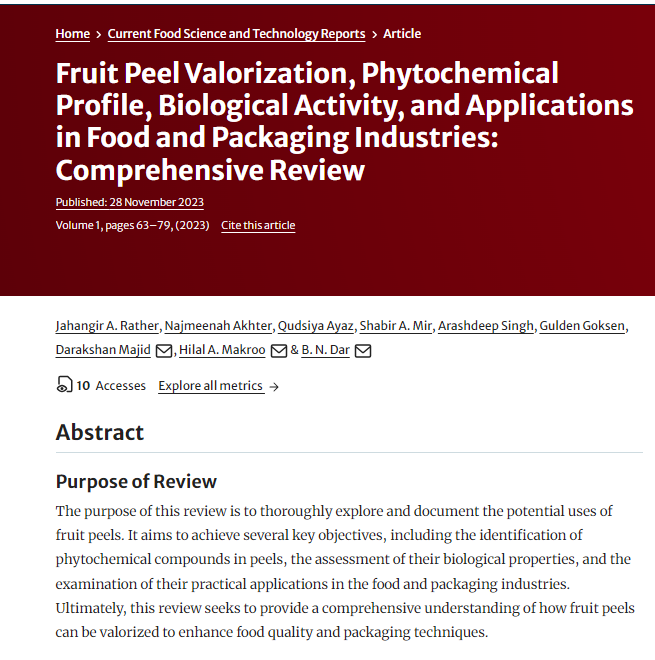 Home > Current Food Science and Technology Reports > Article

Fruit Peel Valorization, Phytochemical Profile, Biological Activity, and Applications in Food and Packaging Industries: Comprehensive Review

Published: 28 November 2023

Volume 1, pages 63–79, (2023) Cite this article

Jahangir A. Rather, Najmeenah Akhter, Qudsiya Ayaz, Shabir A. Mir, Arashdeep Singh, Gulden Goksen, Darakshan Majid, Hilal A. Makroo & B. N. Dar

10 Accesses Explore all metrics →

Abstract

Purpose of Review

The purpose of this review is to thoroughly explore and document the potential uses of fruit peels. It aims to achieve several key objectives, including the identification of phytochemical compounds in peels, the assessment of their biological properties, and the examination of their practical applications in the food and packaging industries. Ultimately, this review seeks to provide a comprehensive understanding of how fruit peels can be valorized to enhance food quality and packaging techniques.